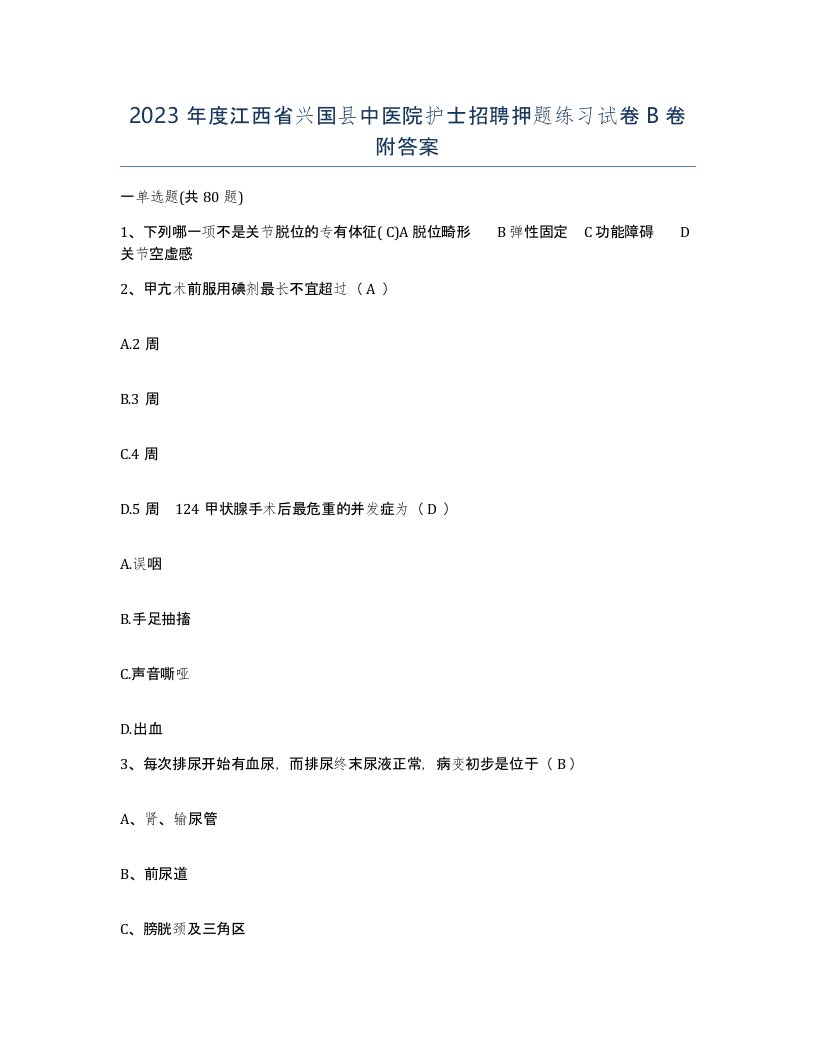 2023 年度江西省兴国县中医院护士招聘押题练习试卷 B 卷附答案

一单选题(共 80 题)

1、下列哪一项不是关节脱位的专有体征( C)A 脱位畸形 B 弹性固定 C 功能障碍 D 关节空虚感

2、甲亢术前服用碘剂最长不宜超过（ A ）

A.2 周

B.3 周

C.4 周

D.5 周 124 甲状腺手术后最危重的并发症为（ D ）

A.误咽

B.手足抽搐

C.声音嘶哑

D.出血

3、每次排尿开始有血尿，而排尿终末尿液正常，病变初步是位于（ B ）

A、肾、输尿管

B、前尿道

C、膀胱颈及三角区